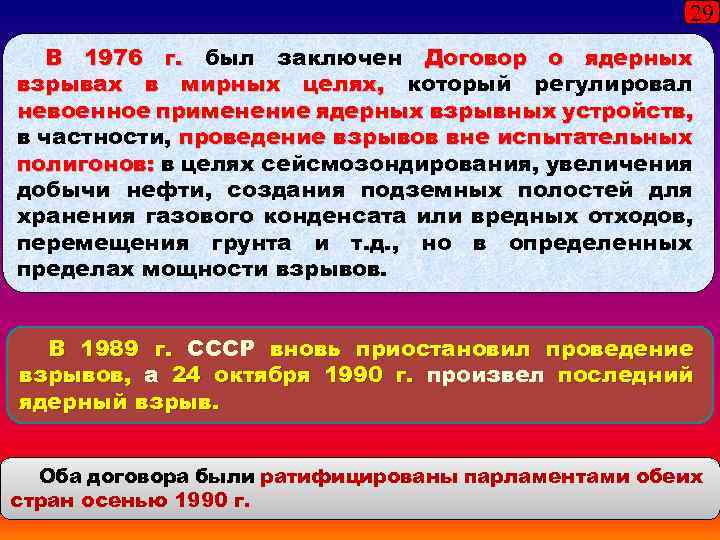 29

В 1976 г. был заключен Договор о ядерных взрывах в мирных целях, который регулировал невоенное применение ядерных взрывных устройств, в частности, проведение взрывов вне испытательных полигонов: в целях сейсмозондирования, увеличения добычи нефти, создания подземных полостей для хранения газового конденсата или вредных отходов, перемещения грунта и т.д., но в определенных пределах мощности взрывов.

В 1989 г. СССР вновь приостановил проведение взрывов, а 24 октября 1990 г. произвел последний ядерный взрыв.

Оба договора были ратифицированы парламентами обеих стран осенью 1990 г.